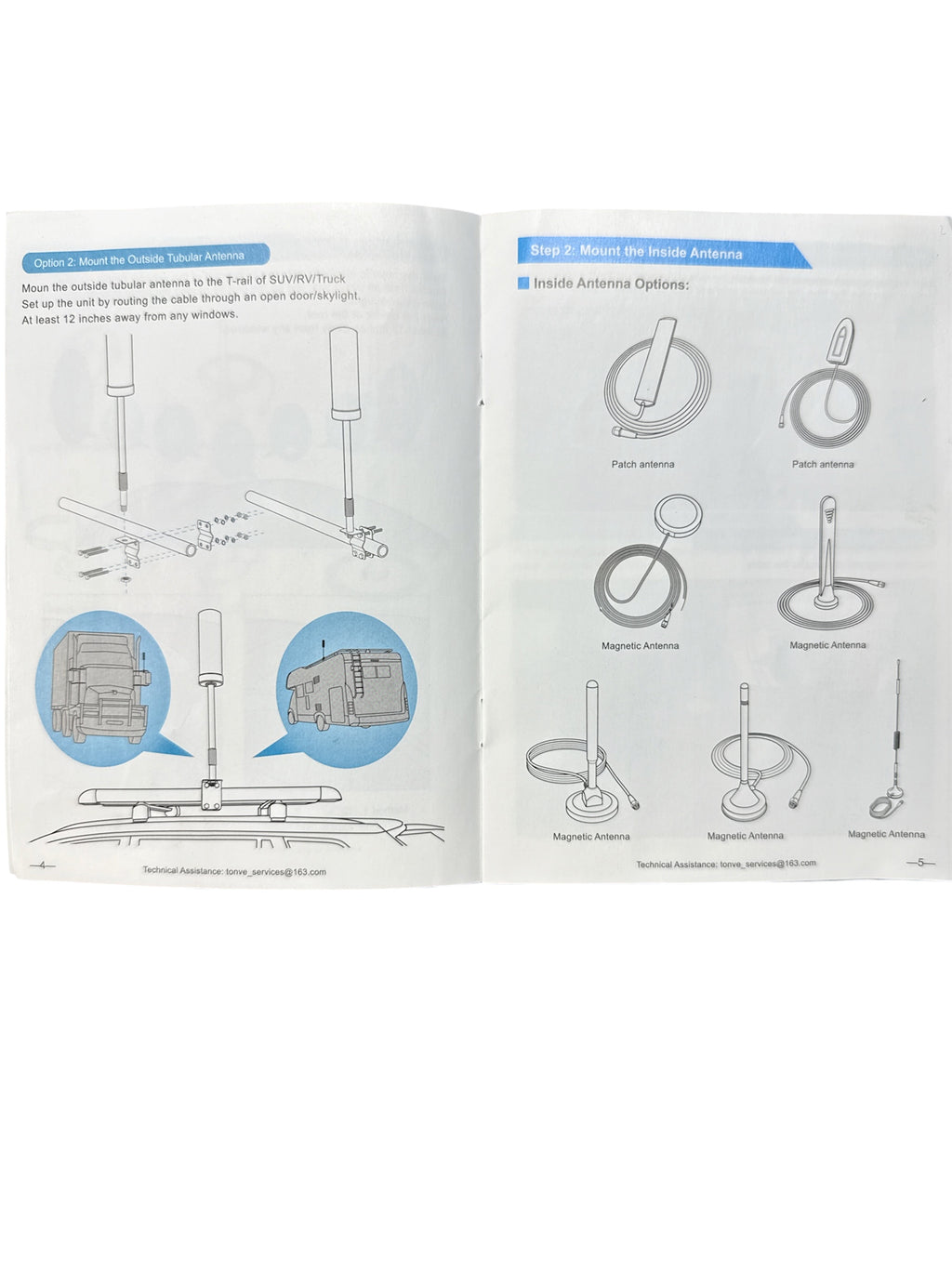 Option 2: Mount the Outside Tubular Antenna

Moun the outside tubular antenna to the T-rail of SUV/RV/Truck
Set up the unit by routing the cable through an open door/skylight.
At least 12 inches away from any windows.

—4—

Technical Assistance: tonve_services@163.com

Step 2: Mount the Inside Antenna

Inside Antenna Options:

Patch antenna

Patch antenna

Magnetic Antenna

Magnetic Antenna

Magnetic Antenna

Magnetic Antenna

Magnetic Antenna

Technical Assistance: tonve_services@163.com

—5—